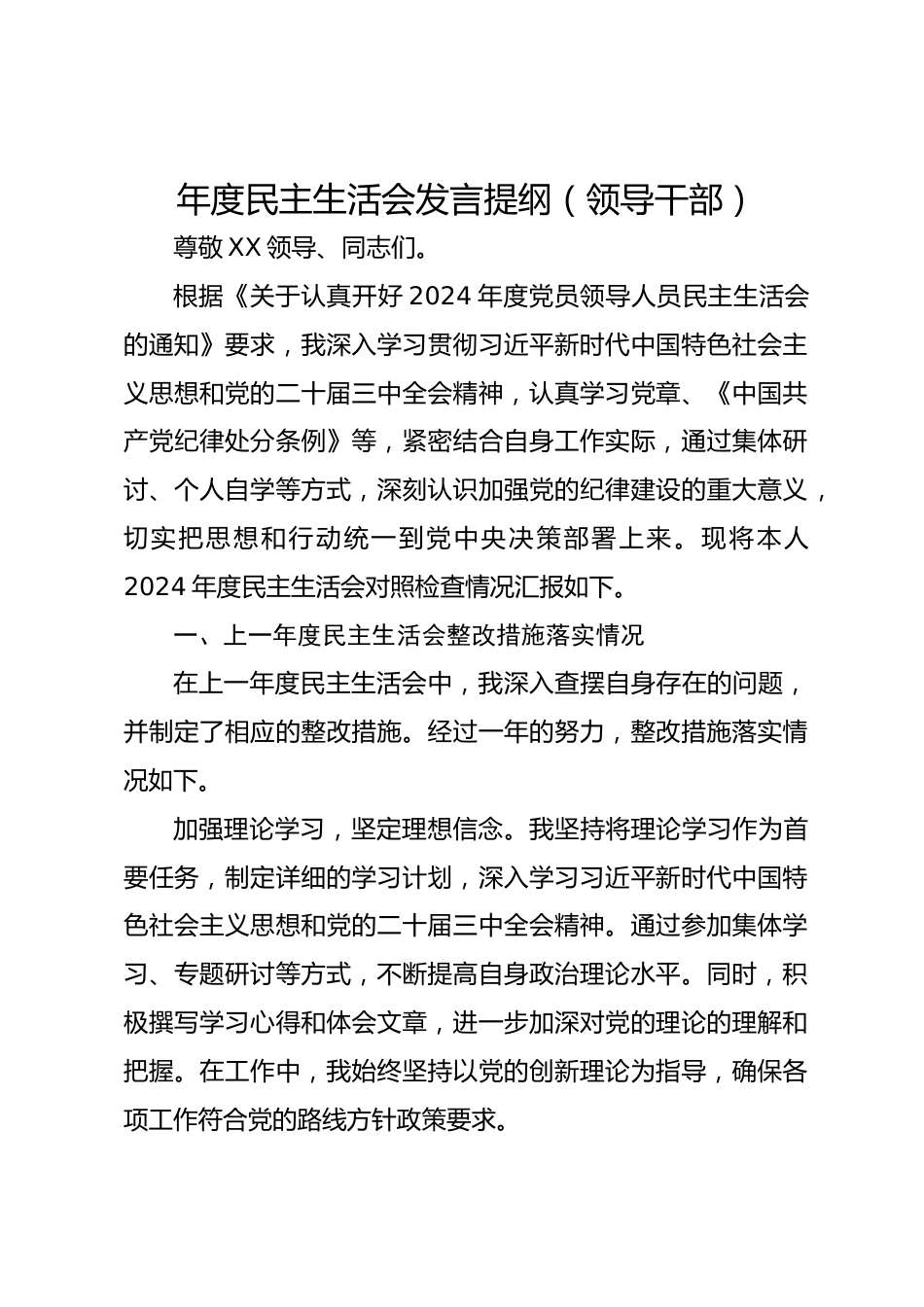 年度民主生活会发言提纲（领导干部）

尊敬XX领导、同志们。

根据《关于认真开好2024年度党员领导人员民主生活会的通知》要求，我深入学习贯彻习近平新时代中国特色社会主义思想和党的二十届三中全会精神，认真学习党章、《中国共产党纪律处分条例》等，紧密结合自身工作实际，通过集体研讨、个人自学等方式，深刻认识加强党的纪律建设的重大意义，切实把思想和行动统一到党中央决策部署上来。现将本人2024年度民主生活会对照检查情况汇报如下。

一、上一年度民主生活会整改措施落实情况

在上一年度民主生活会中，我深入查摆自身存在的问题，并制定了相应的整改措施。经过一年的努力，整改措施落实情况如下。

加强理论学习，坚定理想信念。我坚持将理论学习作为首要任务，制定详细的学习计划，深入学习习近平新时代中国特色社会主义思想和党的二十届三中全会精神。通过参加集体学习、专题研讨等方式，不断提高自身政治理论水平。同时，积极撰写学习心得和体会文章，进一步加深对党的理论的理解和把握。在工作中，我始终坚持以党的创新理论为指导，确保各项工作符合党的路线方针政策要求。